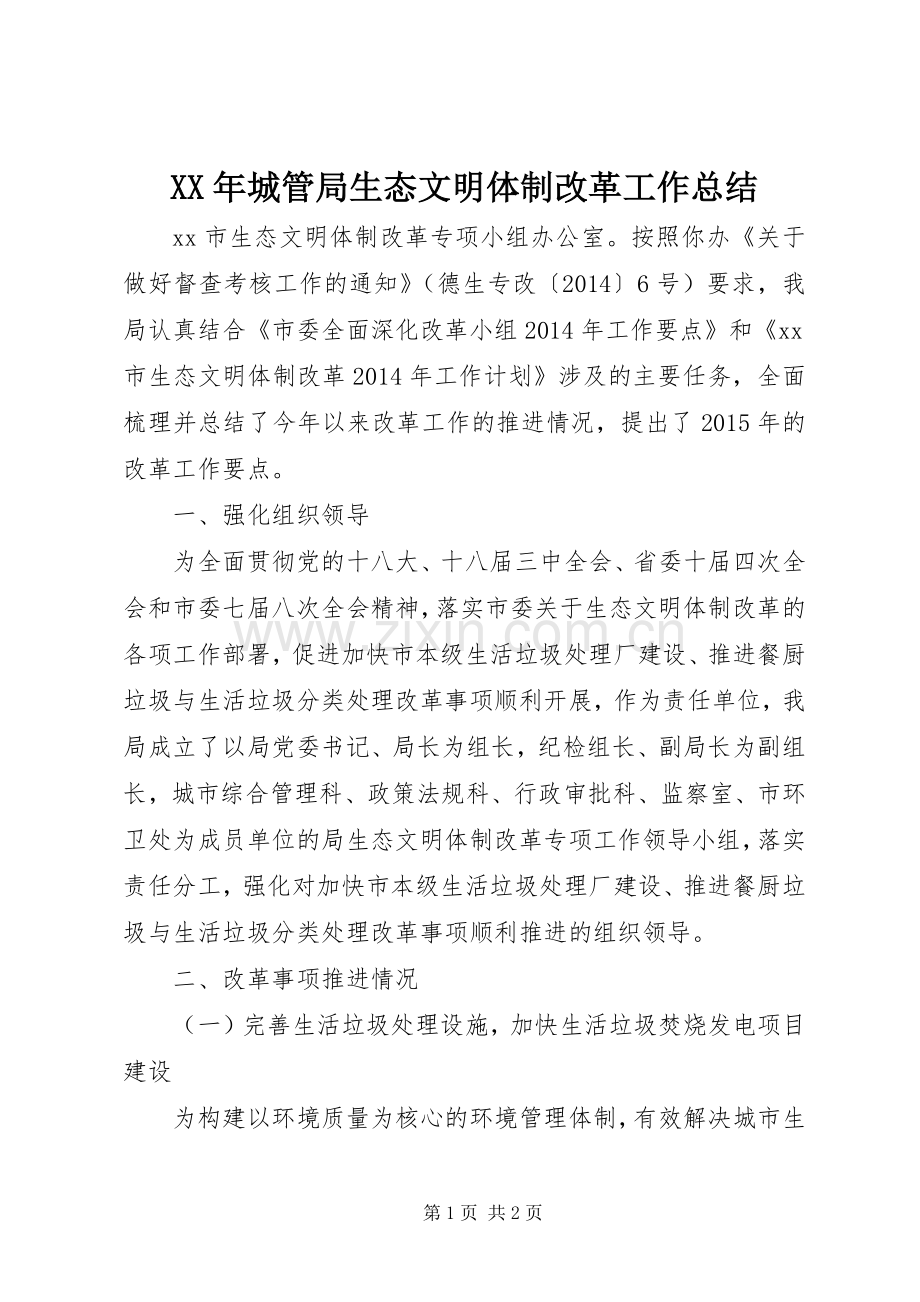 XX年城管局生态文明体制改革工作总结

xx市生态文明体制改革专项小组办公室。按照你办《关于做好督查考核工作的通知》（德生专改〔2014〕6号）要求，我局认真结合《市委全面深化改革小组2014年工作要点》和《xx市生态文明体制改革2014年工作计划》涉及的主要任务，全面梳理并总结了今年以来改革工作的推进情况，提出了2015年的改革工作要点。

一、强化组织领导

为全面贯彻党的十八大、十八届三中全会、省委十届四次全会和市委七届八次全会精神，落实市委关于生态文明体制改革的各项工作部署，促进加快市本级生活垃圾处理厂建设、推进餐厨垃圾与生活垃圾分类处理改革事项顺利开展，作为责任单位，我局成立了以局党委书记、局长为组长，纪检组长、副局长为副组长，城市综合管理科、政策法规科、行政审批科、监察室、市环卫处为成员单位的局生态文明体制改革专项工作领导小组，落实责任分工，强化对加快市本级生活垃圾处理厂建设、推进餐厨垃圾与生活垃圾分类处理改革事项顺利推进的组织领导。

二、改革事项推进情况

（一）完善生活垃圾处理设施，加快生活垃圾焚烧发电项目建设

为构建以环境质量为核心的环境管理体制，有效解决城市生

第1页 共2页

www.zixin.com.cn